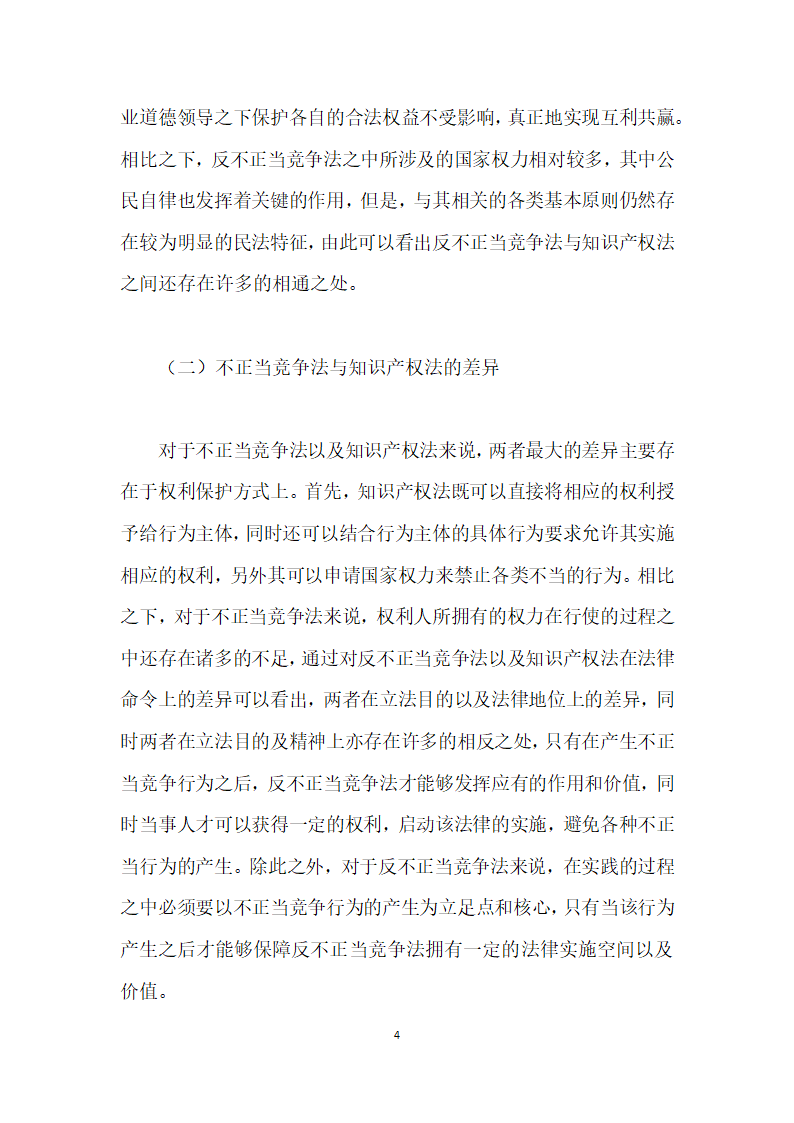 业道德领导之下保护各自的合法权益不受影响，真正地实现互利共赢。相比之下，反不正当竞争法之中所涉及的国家权力相对较多，其中公民自律也发挥着关键的作用，但是，与其相关的各类基本原则仍然存在较为明显的民法特征，由此可以看出反不正当竞争法与知识产权法之间还存在许多的相通之处。

（二）不正当竞争法与知识产权法的差异

对于不正当竞争法以及知识产权法来说，两者最大的差异主要存在于权利保护方式上。首先，知识产权法既可以直接将相应的权利授予给行为主体，同时还可以结合行为主体的具体行为要求允许其实施相应的权利，另外其可以申请国家权力来禁止各类不当的行为。相比之下，对于不正当竞争法来说，权利人所拥有的权力在行使的过程之中还存在诸多的不足，通过对反不正当竞争法以及知识产权法在法律命令上的差异可以看出，两者在立法目的以及法律地位上的差异，同时两者在立法目的及精神上亦存在许多的相反之处，只有在产生不正当竞争行为之后，反不正当竞争法才能够发挥应有的作用和价值，同时当事人才可以获得一定的权利，启动该法律的实施，避免各种不正当行为的产生。除此之外，对于反不正当竞争法来说，在实践的过程之中必须要以不正当竞争行为的产生为立足点和核心，只有当该行为产生之后才能够保障反不正当竞争法拥有一定的法律实施空间以及价值。

4